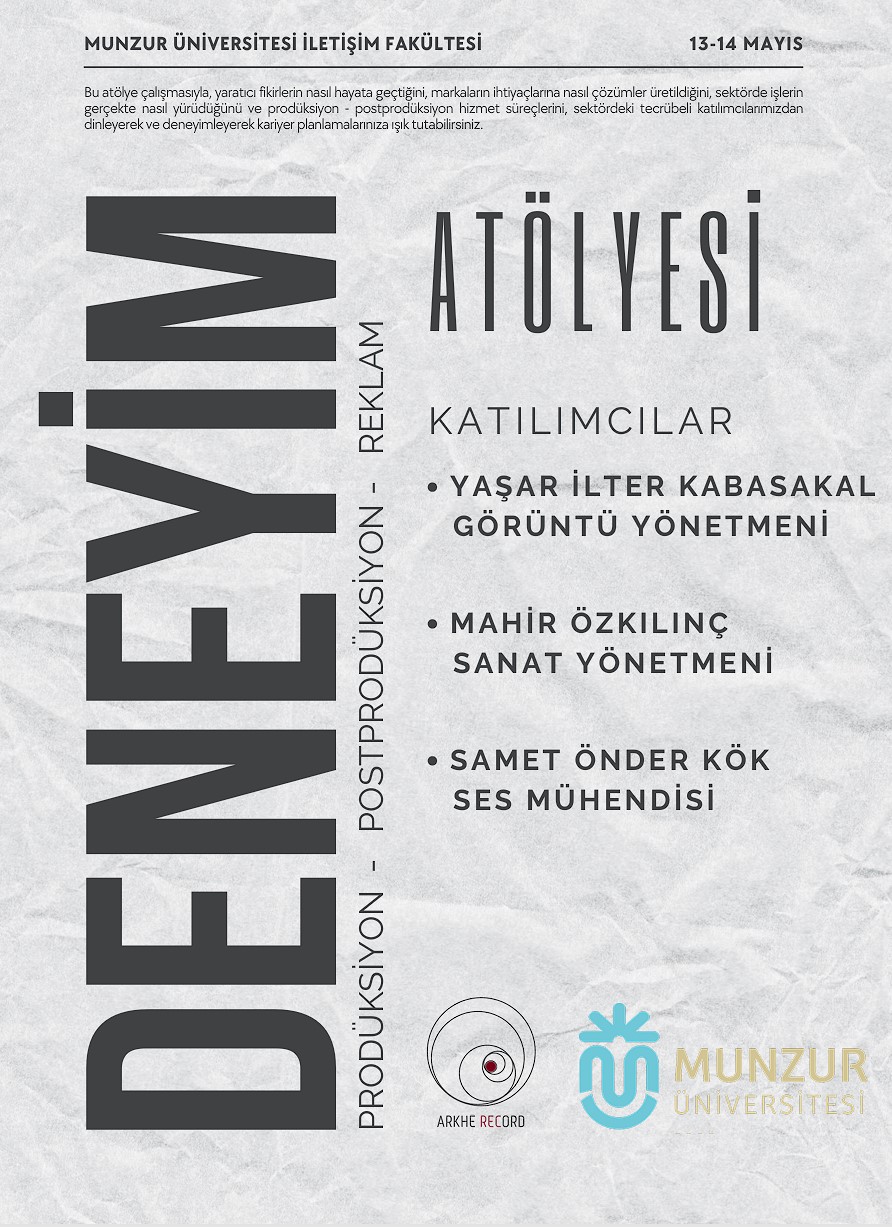 MUNZUR ÜNİVERSİTESİ İLETİŞİM FAKÜLTESİ 13-14 MAYIS

Bu atölye çalışmasıyla, yaratıcı fikirlerin nasıl hayata geçtiğini, markaların ihtiyaçlarına nasıl çözümler üretildiğini, sektörde işlerin gerçekte nasıl yürüdüğünü ve prodüksiyon - postprodüksiyon hizmet süreçlerini, sektördeki tecrübeli katılımcılarımızdan dinleyerek ve deneyimleyerek kariyer planlamalarınıza ışık tutabilirsiniz.

DENEYİM

PRODÜKSİYON - POSTPRODÜKSİYON - REKLAM

ATÖLYESİ

KATILIMCILAR

• YAŞAR İLTER KABASAKAL
GÖRÜNTÜ YÖNETMENİ

• MAHİR ÖZKILINÇ
SANAT YÖNETMENİ

• SAMET ÖNDER KÖK
SES MÜHENDİSİ

ARKHE RECORD

MUNZUR
ÜNİVERSİTESİ